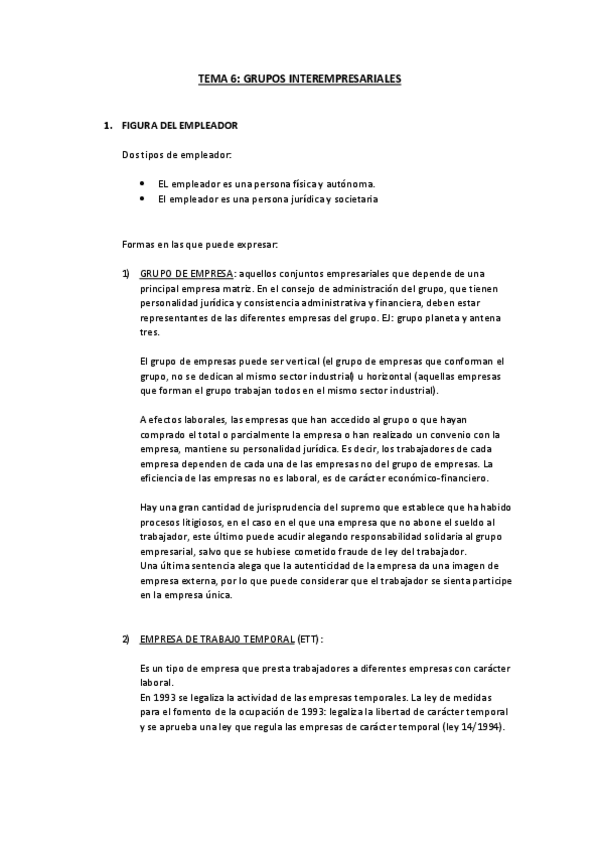 TEMA 6: GRUPOS INTEREMPRESARIALES

1. FIGURA DEL EMPLEADOR

Dos tipos de empleador:

• EL empleador es una persona física y autónoma.
• El empleador es una persona jurídica y societaria

Formas en las que puede expresar:

1) GRUPO DE EMPRESA: aquellos conjuntos empresariales que depende de una principal empresa matriz. En el consejo de administración del grupo, que tienen personalidad jurídica y consistencia administrativa y financiera, deben estar representantes de las diferentes empresas del grupo. EJ: grupo planeta y antena tres.

El grupo de empresas puede ser vertical (el grupo de empresas que conforman el grupo, no se dedican al mismo sector industrial) u horizontal (aquellas empresas que forman el grupo trabajan todos en el mismo sector industrial).

A efectos laborales, las empresas que han accedido al grupo o que hayan comprado el total o parcialmente la empresa o han realizado un convenio con la empresa, mantiene su personalidad jurídica. Es decir, los trabajadores de cada empresa dependen de cada una de las empresas no del grupo de empresas. La eficiencia de las empresas no es laboral, es de carácter económico-financiero.

Hay una gran cantidad de jurisprudencia del supremo que establece que ha habido procesos litigiosos, en el caso en el que una empresa que no abone el sueldo al trabajador, este último puede acudir alegando responsabilidad solidaria al grupo empresarial, salvo que se hubiese cometido fraude de ley del trabajador.
Una última sentencia alega que la autenticidad de la empresa da una imagen de empresa externa, por lo que puede considerar que el trabajador se sienta partícipe en la empresa única.

2) EMPRESA DE TRABAJO TEMPORAL (ETT) :

Es un tipo de empresa que presta trabajadores a diferentes empresas con carácter laboral.
En 1993 se legaliza la actividad de las empresas temporales. La ley de medidas para el fomento de la ocupación de 1993: legaliza la libertad de carácter temporal y se aprueba una ley que regula las empresas de carácter temporal (ley 14/1994).